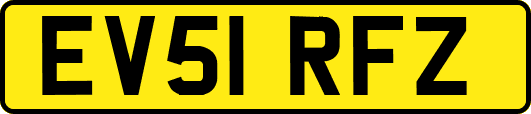 EV51 RFZ